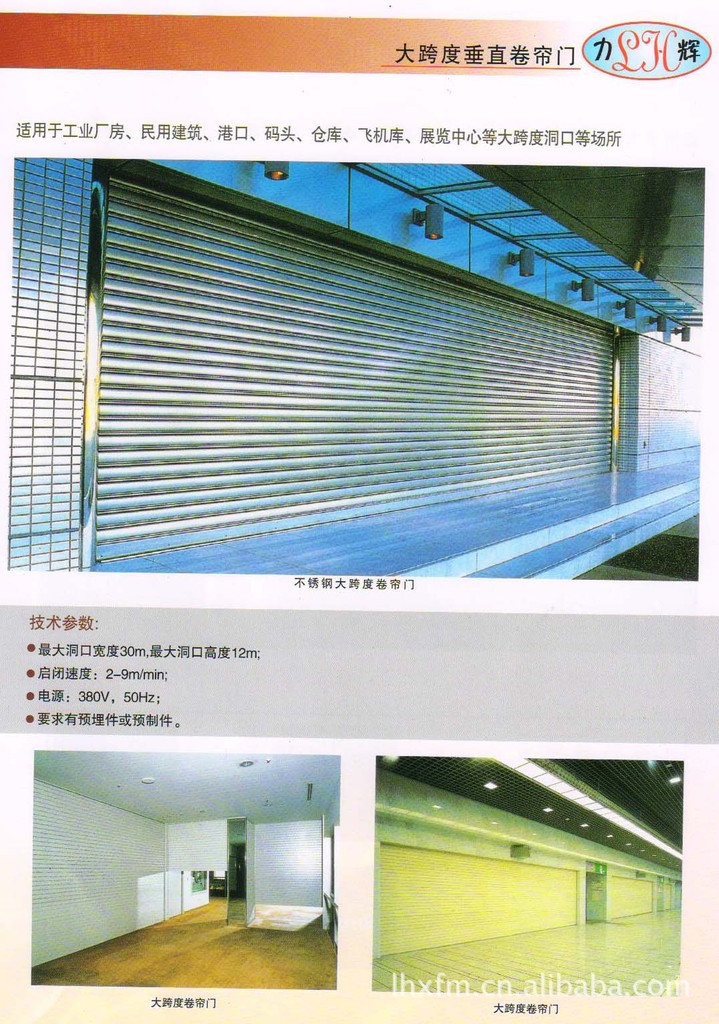 大跨度垂直卷帘门

力LH辉

适用于工业厂房、民用建筑、港口、码头、仓库、飞机库、展览中心等大跨度洞口等场所

不锈钢大跨度卷帘门

技术参数:

• 最大洞口宽度30m,最大洞口高度12m;
• 启闭速度:2-9m/min;
• 电源:380V,50Hz;
• 要求有预埋件或预制件。

大跨度卷帘门

大跨度卷帘门

lhxfm.cn.alibaba.com